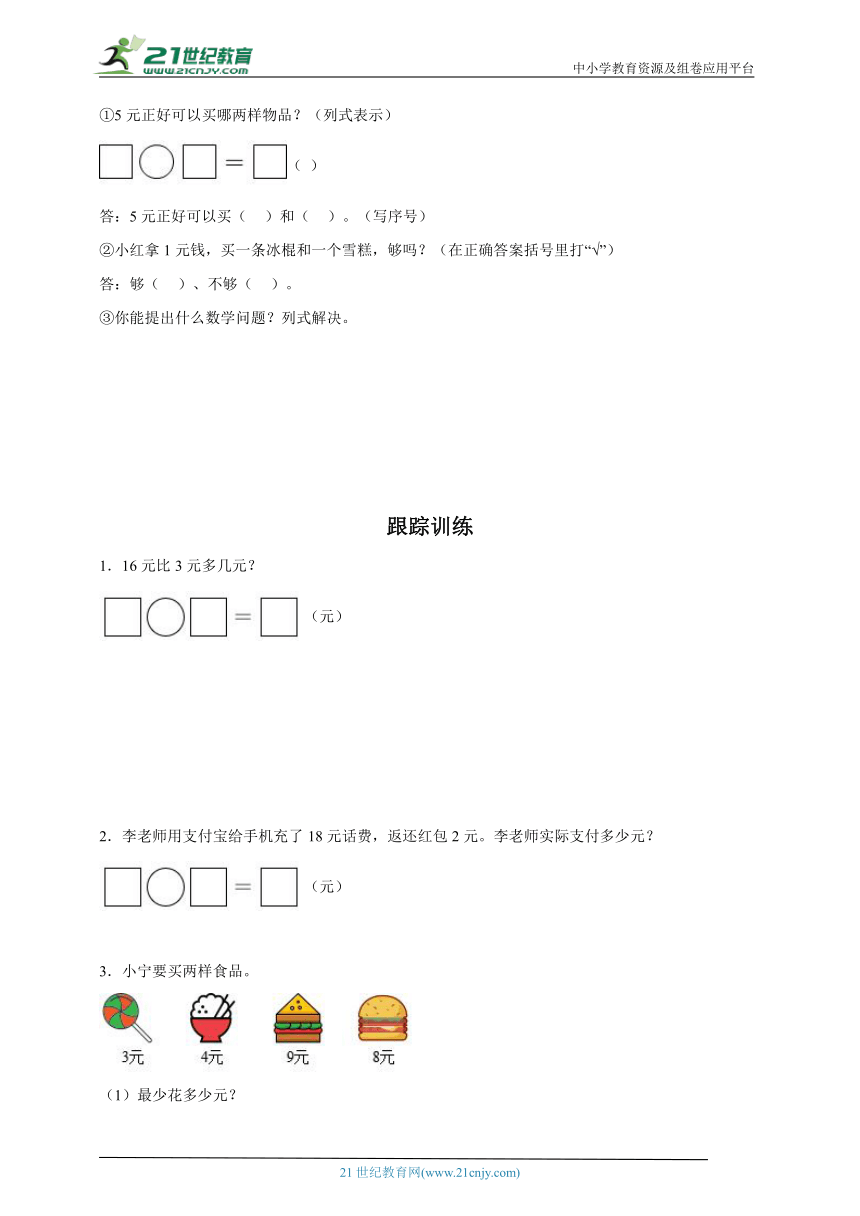 21世纪教育
www.21cnjy.com
中小学教育资源及组卷应用平台

①5 元正好可以买哪两样物品？（列式表示）

□○□＝□（ ）

答：5 元正好可以买（ ）和（ ）。（写序号）

②小红拿 1 元钱，买一条冰棍和一个雪糕，够吗？（在正确答案括号里打“√”）

答：够（ ）、不够（ ）。

③你能提出什么数学问题？列式解决。

跟踪训练

1．16 元比 3 元多几元？

□○□＝□（元）

2．李老师用支付宝给手机充了 18 元话费，返还红包 2 元。李老师实际支付多少元？

□○□＝□（元）

3．小宁要买两样食品。

3元 4元 9元 8元

（1）最少花多少元？

21 世纪教育网(www.21cnjy.com)